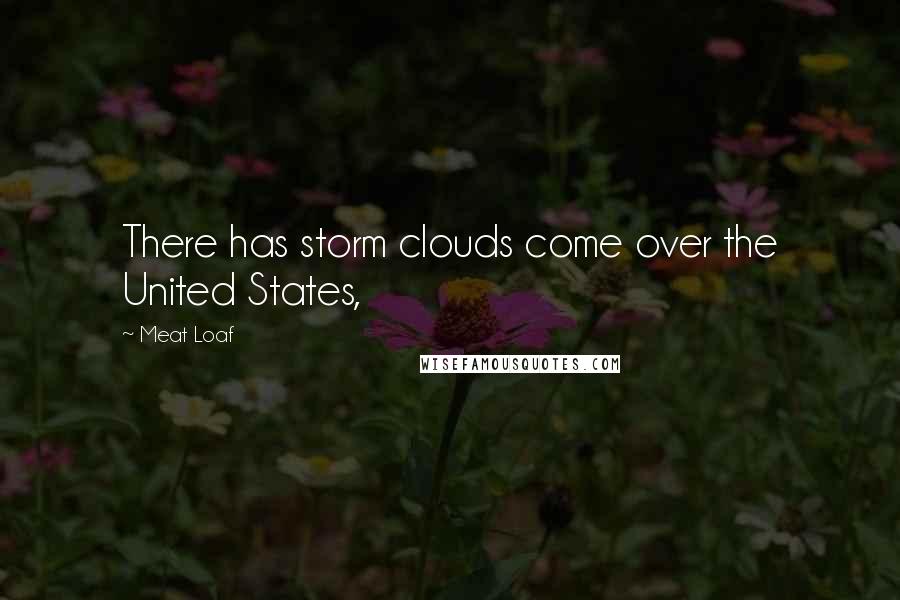 There has storm clouds come over the United States,

~ Meat Loaf

WISEFAMOUSQUOTES.COM